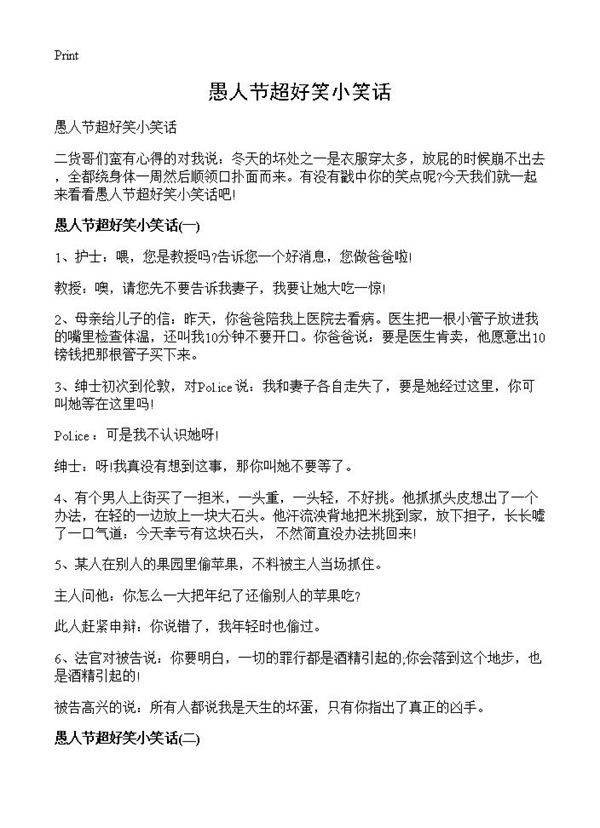 Print

愚人节超好笑小笑话

愚人节超好笑小笑话

二货哥们蛮有心得的对我说：冬天的坏处之一是衣服穿太多，放屁的时候崩不出去，全都绕身体一周然后顺领口扑面而来。有没有戳中你的笑点呢?今天我们就一起来看看愚人节超好笑小笑话吧!

愚人节超好笑小笑话(一)

1、护士：喂，您是教授吗?告诉您一个好消息，您做爸爸啦!

教授：噢，请您先不要告诉我妻子，我要让她大吃一惊!

2、母亲给儿子的信：昨天，你爸爸陪我上医院去看病。医生把一根小管子放进我的嘴里检查体温，还叫我10分钟不要开口。你爸爸说：要是医生肯卖，他愿意出10镑钱把那根管子买下来。

3、绅士初次到伦敦，对Police说：我和妻子各自走失了，要是她经过这里，你可叫她等在这里吗!

Police：可是我不认识她呀!

绅士：呀!我真没有想到这事，那你叫她不要等了。

4、有个男人上街买了一担米，一头重，一头轻，不好挑。他抓抓头皮想出了一个办法，在轻的一边放上一块大石头。他汗流浃背地把米挑到家，放下担子，长长嘘了一口气道：今天幸亏有这块石头，不然简直没办法挑回来!

5、某人在别人的果园里偷苹果，不料被主人当场抓住。

主人问他：你怎么一大把年纪了还偷别人的苹果吃?

此人赶紧申辩：你说错了，我年轻时也偷过。

6、法官对被告说：你要明白，一切的罪行都是酒精引起的;你会落到这个地步，也是酒精引起的!

被告高兴的说：所有人都说我是天生的坏蛋，只有你指出了真正的凶手。

愚人节超好笑小笑话(二)